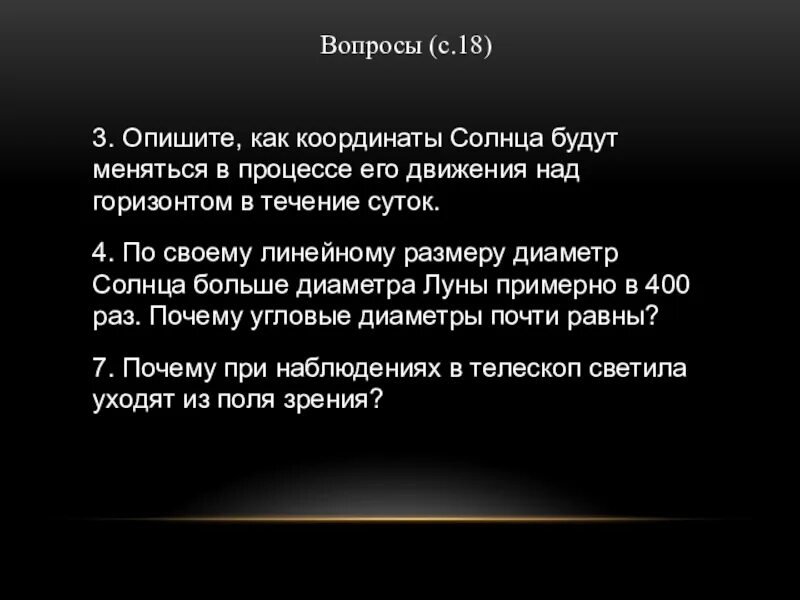 Вопросы (с.18)

3. Опишите, как координаты Солнца будут меняться в процессе его движения над горизонтом в течение суток.

4. По своему линейному размеру диаметр Солнца больше диаметра Луны примерно в 400 раз. Почему угловые диаметры почти равны?

7. Почему при наблюдениях в телескоп светила уходят из поля зрения?